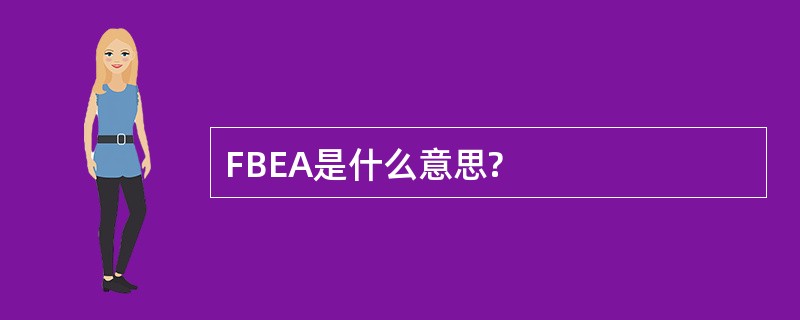 FBEA是什么意思?